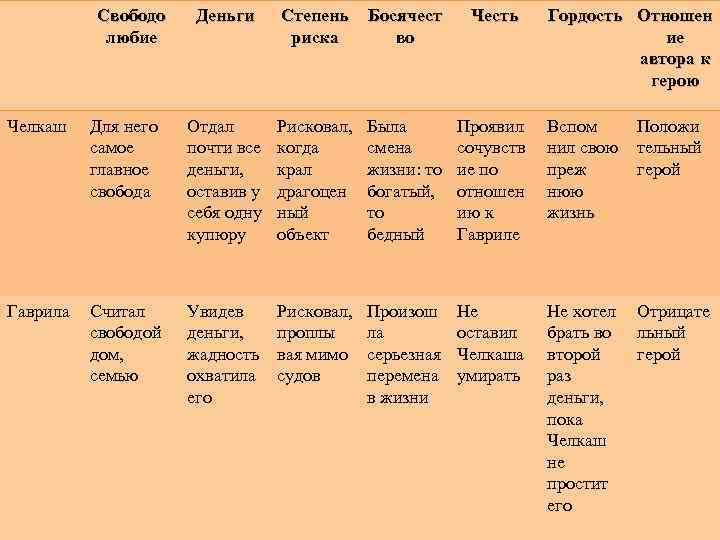 |  | Свободолюбие | Деньги | Степень риска | Босячество | Честь | Гордость | Отношение автора к герою |
|---|---|---|---|---|---|---|---|
| Челкаш | Для него самое главное свобода | Отдал почти все деньги, оставив у себя одну купюру | Рисковал, когда крал драгоценный объект | Была смена жизни: то богатый, то бедный | Проявил сочувствие по отношению к Гавриле | Вспомнил свою прежнюю жизнь | Положительный герой |
| Гаврила | Считал свободой дом, семью | Увидев деньги, жадность охватила его | Рисковал, проплывая мимо судов | Произошла серьезная перемена в жизни | Не оставил Челкаша умирать | Не хотел брать во второй раз деньги, пока Челкаш не простит его | Отрицательный герой |